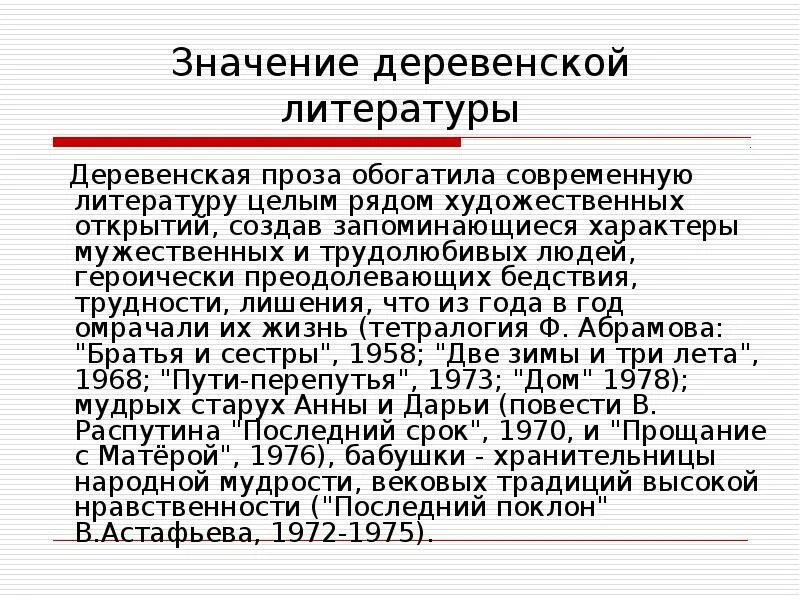 Значение деревенской литературы

Деревенская проза обогатила современную литературу целым рядом художественных открытий, создав запоминающиеся характеры мужественных и трудолюбивых людей, героически преодолевающих бедствия, трудности, лишения, что из года в год омрачали их жизнь (тетралогия Ф. Абрамова: "Братья и сестры", 1958; "Две зимы и три лета", 1968; "Пути-перепутья", 1973; "Дом" 1978); мудрых старух Анны и Дарьи (повести В. Распутина "Последний срок", 1970, и "Прощание с Матёрой", 1976), бабушки - хранительницы народной мудрости, вековых традиций высокой нравственности ("Последний поклон" В.Астафьева, 1972-1975).